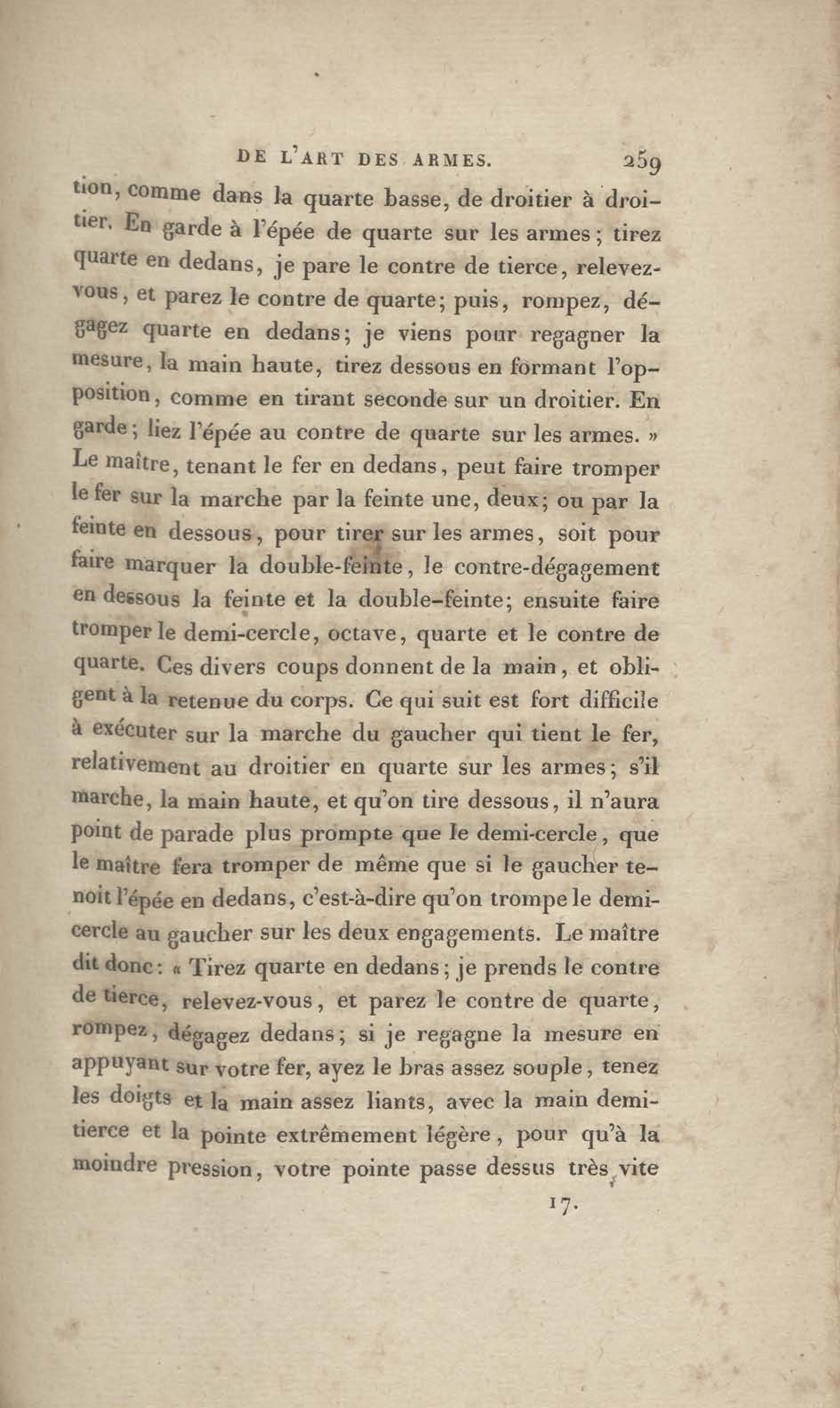 DE L'ART DES ARMES. 259

tion, comme dans la quarte basse, de droitier à droitier. En garde à l'épée de quarte sur les armes; tirez quarte en dedans, je pare le contre de tierce, relevez-vous, et parez le contre de quarte; puis, rompez, dégagez quarte en dedans; je viens pour regagner la mesure, la main haute, tirez dessous en formant l'opposition, comme en tirant seconde sur un droitier. En garde; liez l'épée au contre de quarte sur les armes. » Le maître, tenant le fer en dedans, peut faire tromper le fer sur la marche par la feinte une, deux; ou par la feinte en dessous, pour tirer sur les armes, soit pour faire marquer la double-feinte, le contre-dégagement en dessous la feinte et la double-feinte; ensuite faire tromper le demi-cercle, octave, quarte et le contre de quarte. Ces divers coups donnent de la main, et obligent à la retenue du corps. Ce qui suit est fort difficile à exécuter sur la marche du gaucher qui tient le fer, relativement au droitier en quarte sur les armes; s'il marche, la main haute, et qu'on tire dessous, il n'aura point de parade plus prompte que le demi-cercle, que le maître fera tromper de même que si le gaucher tenoit l'épée en dedans, c'est-à-dire qu'on trompe le demi-cercle au gaucher sur les deux engagements. Le maître dit donc: « Tirez quarte en dedans; je prends le contre de tierce, relevez-vous, et parez le contre de quarte, rompez, dégagez dedans; si je regagne la mesure en appuyant sur votre fer, ayez le bras assez souple, tenez les doigts et la main assez liants, avec la main demi-tierce et la pointe extrêmement légère, pour qu'à la moindre pression, votre pointe passe dessus très vite

17.